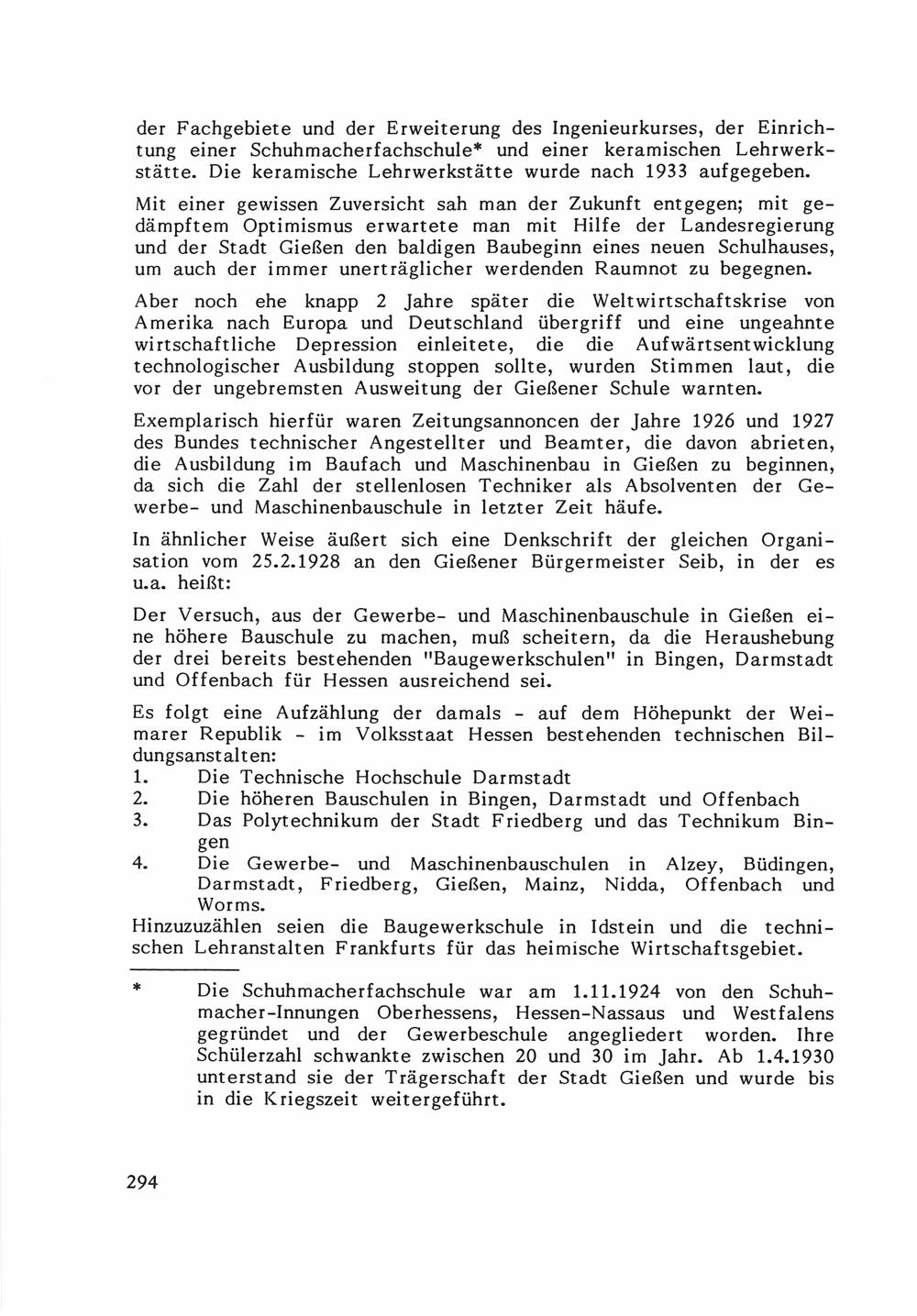 der Fachgebiete und der Erweiterung des Ingenieurkurses, der Einrichtung einer Schuhmacherfachschule* und einer keramischen Lehrwerkstätte. Die keramische Lehrwerkstätte wurde nach 1933 aufgegeben.

Mit einer gewissen Zuversicht sah man der Zukunft entgegen; mit gedämpftem Optimismus erwartete man mit Hilfe der Landesregierung und der Stadt Gießen den baldigen Baubeginn eines neuen Schulhauses, um auch der immer unerträglicher werdenden Raumnot zu begegnen.

Aber noch ehe knapp 2 Jahre später die Weltwirtschaftskrise von Amerika nach Europa und Deutschland übergriff und eine ungeahnte wirtschaftliche Depression einleitete, die die Aufwärtsentwicklung technologischer Ausbildung stoppen sollte, wurden Stimmen laut, die vor der ungebremsten Ausweitung der Gießener Schule warnten.

Exemplarisch hierfür waren Zeitungsannoncen der Jahre 1926 und 1927 des Bundes technischer Angestellter und Beamter, die davon abrieten, die Ausbildung im Baufach und Maschinenbau in Gießen zu beginnen, da sich die Zahl der stellenlosen Techniker als Absolventen der Gewerbe- und Maschinenbauschule in letzter Zeit häufe.

In ähnlicher Weise äußert sich eine Denkschrift der gleichen Organisation vom 25.2.1928 an den Gießener Bürgermeister Seib, in der es u.a. heißt:

Der Versuch, aus der Gewerbe- und Maschinenbauschule in Gießen eine höhere Bauschule zu machen, muß scheitern, da die Heraushebung der drei bereits bestehenden "Baugewerkschulen" in Bingen, Darmstadt und Offenbach für Hessen ausreichend sei.

Es folgt eine Aufzählung der damals - auf dem Höhepunkt der Weimarer Republik - im Volksstaat Hessen bestehenden technischen Bildungsanstalten:
1. Die Technische Hochschule Darmstadt
2. Die höheren Bauschulen in Bingen, Darmstadt und Offenbach
3. Das Polytechnikum der Stadt Friedberg und das Technikum Bingen
4. Die Gewerbe- und Maschinenbauschulen in Alzey, Büdingen, Darmstadt, Friedberg, Gießen, Mainz, Nidda, Offenbach und Worms.
Hinzuzuzählen seien die Baugewerkschule in Idstein und die technischen Lehranstalten Frankfurts für das heimische Wirtschaftsgebiet.

* Die Schuhmacherfachschule war am 1.11.1924 von den Schuhmacher-Innungen Oberhessens, Hessen-Nassaus und Westfalens gegründet und der Gewerbeschule angegliedert worden. Ihre Schülerzahl schwankte zwischen 20 und 30 im Jahr. Ab 1.4.1930 unterstand sie der Trägerschaft der Stadt Gießen und wurde bis in die Kriegszeit weitergeführt.

294